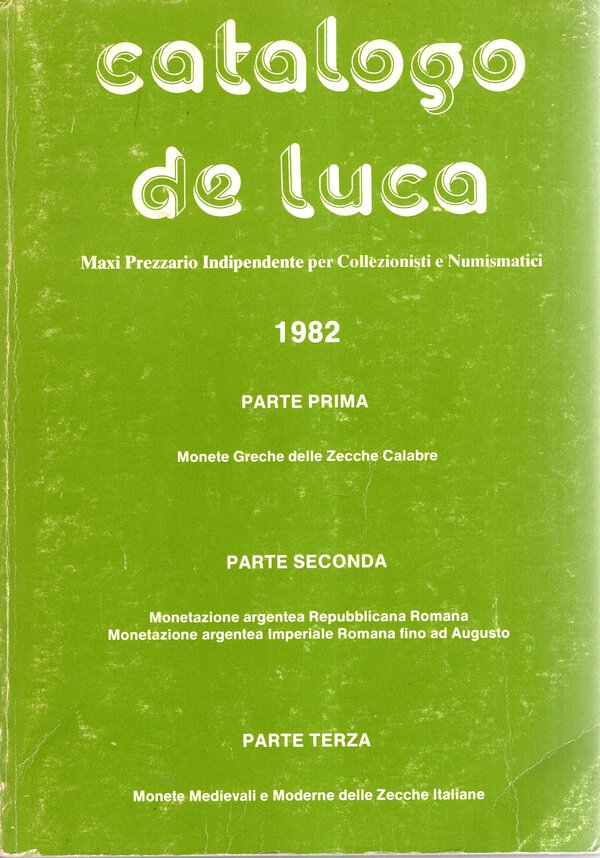 catalogo de luca

Maxi Prezzario Indipendente per Collezionisti e Numismatici

1982

PARTE PRIMA

Monete Greche delle Zecche Calabre

PARTE SECONDA

Monetazione argentea Repubblicana Romana
Monetazione argentea Imperiale Romana fino ad Augusto

PARTE TERZA

Monete Medievali e Moderne delle Zecche Italiane